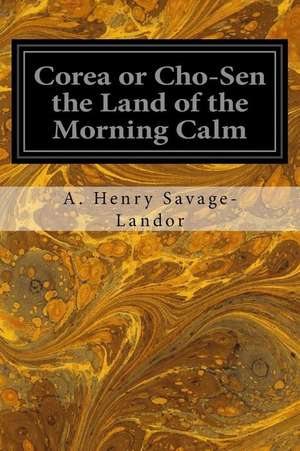 Corea or Cho-Sen the Land of the Morning Calm

A. Henry Savage-Landor